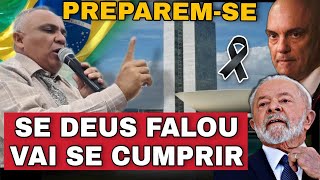 PREPAREM-SE

SE DEUS FALOU
VAI SE CUMPRIR